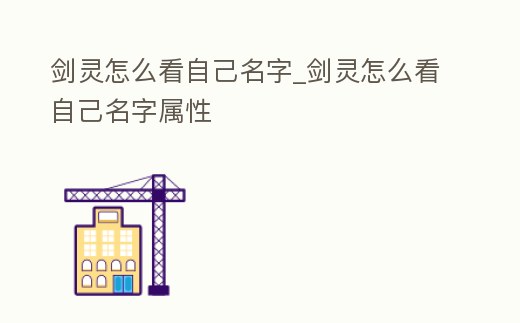 剑灵怎么看自己名字_剑灵怎么看自己名字属性